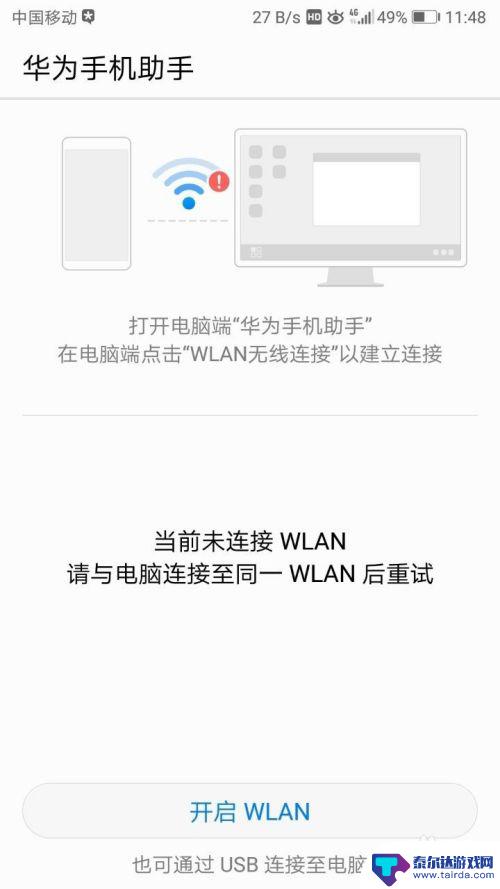 中国移动 27 B/s HD 4G 49% 11:48

华为手机助手

打开电脑端“华为手机助手”
在电脑端点击“WLAN无线连接”以建立连接

当前未连接 WLAN
请与电脑连接至同一 WLAN 后重试

开启 WLAN

也可通过 USB 连接至电脑

泰尔达游戏网
www.tairda.com